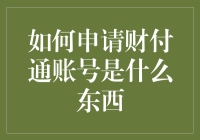 如何申请财付通账号是什么东西